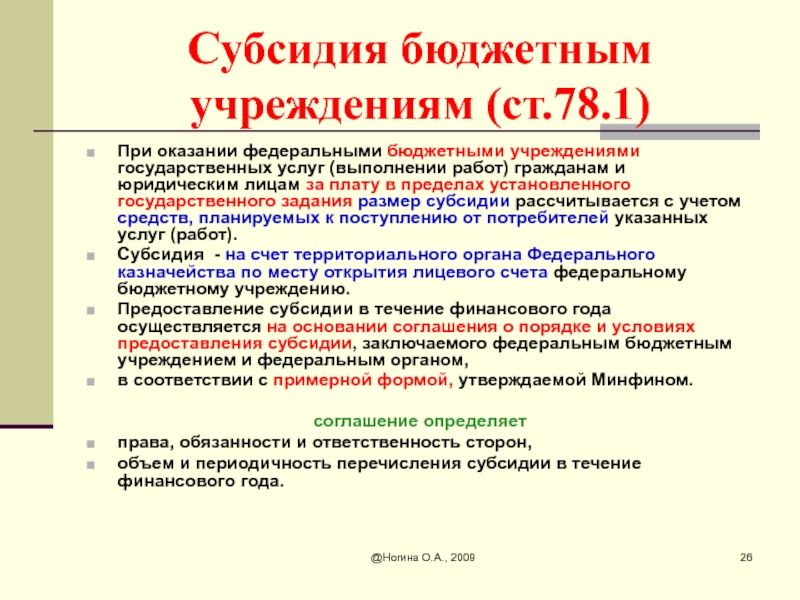 Субсидия бюджетным учреждениям (ст.78.1)

При оказании федеральными бюджетными учреждениями государственных услуг (выполнении работ) гражданам и юридическим лицам за плату в пределах установленного государственного задания размер субсидии рассчитывается с учетом средств, планируемых к поступлению от потребителей указанных услуг (работ).

Субсидия - на счет территориального органа Федерального казначейства по месту открытия лицевого счета федеральному бюджетному учреждению.

Предоставление субсидии в течение финансового года осуществляется на основании соглашения о порядке и условиях предоставления субсидии, заключаемого федеральным бюджетным учреждением и федеральным органом,

в соответствии с примерной формой, утверждаемой Минфином.

соглашение определяет

права, обязанности и ответственность сторон,

объем и периодичность перечисления субсидии в течение финансового года.

@Ногина О.А., 2009

26